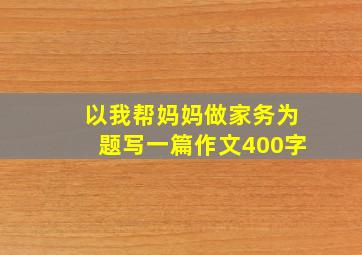 以我帮妈妈做家务为题写一篇作文400字